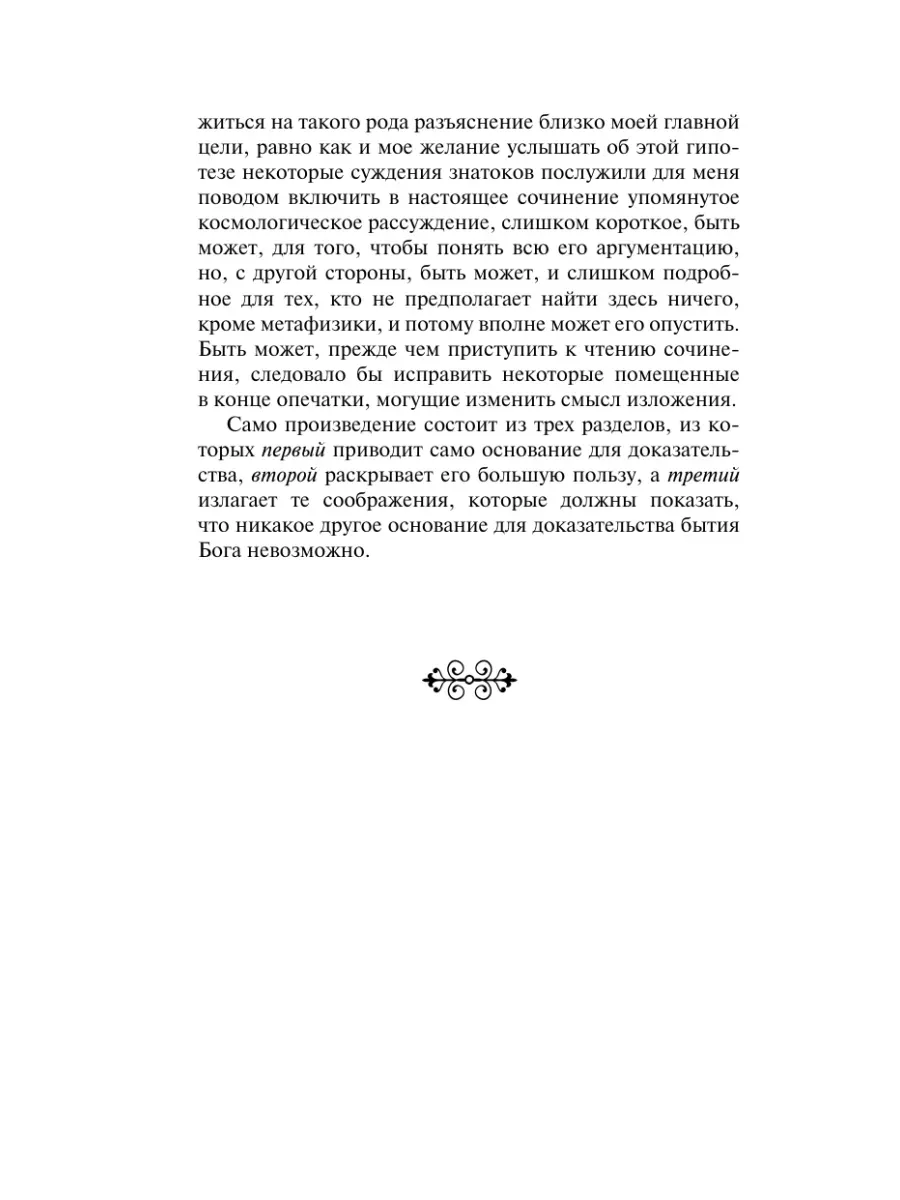 житься на такого рода разъяснение близко моей главной цели, равно как и мое желание услышать об этой гипотезе некоторые суждения знатоков послужили для меня поводом включить в настоящее сочинение упомянутое космологическое рассуждение, слишком короткое, быть может, для того, чтобы понять всю его аргументацию, но, с другой стороны, быть может, и слишком подробное для тех, кто не предполагает найти здесь ничего, кроме метафизики, и потому вполне может его опустить. Быть может, прежде чем приступить к чтению сочинения, следовало бы исправить некоторые помещенные в конце опечатки, могущие изменить смысл изложения.

Само произведение состоит из трех разделов, из которых первый приводит само основание для доказательства, второй раскрывает его большую пользу, а третий излагает те соображения, которые должны показать, что никакое другое основание для доказательства бытия Бога невозможно.